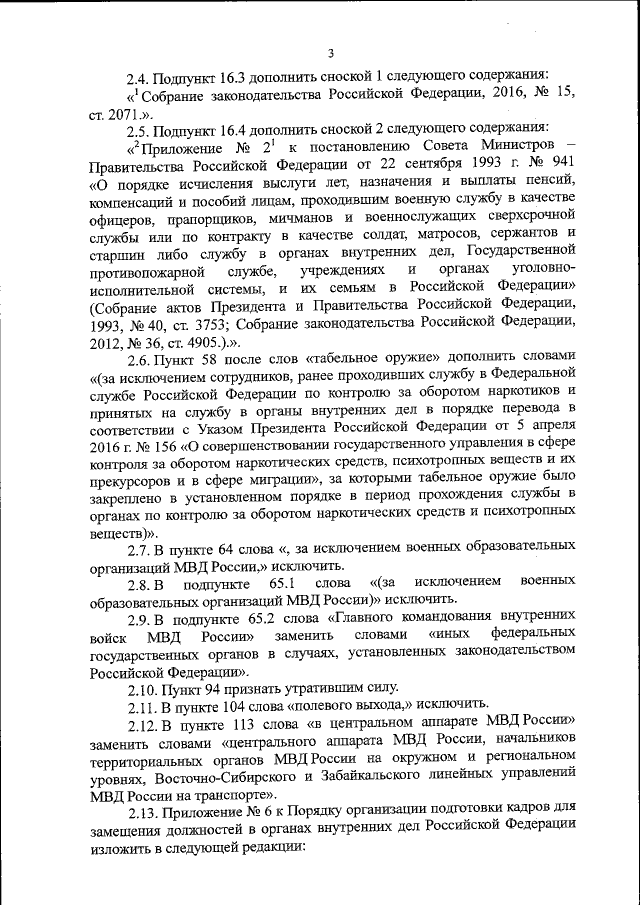 3

2.4. Подпункт 16.3 дополнить сноской 1 следующего содержания:

«$^1$ Собрание законодательства Российской Федерации, 2016, № 15, ст. 2071.».

2.5. Подпункт 16.4 дополнить сноской 2 следующего содержания:

«$^2$ Приложение № $2^1$ к постановлению Совета Министров – Правительства Российской Федерации от 22 сентября 1993 г. № 941 «О порядке исчисления выслуги лет, назначения и выплаты пенсий, компенсаций и пособий лицам, проходившим военную службу в качестве офицеров, прапорщиков, мичманов и военнослужащих сверхсрочной службы или по контракту в качестве солдат, матросов, сержантов и старшин либо службу в органах внутренних дел, Государственной противопожарной службе, учреждениях и органах уголовно-исполнительной системы, и их семьям в Российской Федерации» (Собрание актов Президента и Правительства Российской Федерации, 1993, № 40, ст. 3753; Собрание законодательства Российской Федерации, 2012, № 36, ст. 4905.).».

2.6. Пункт 58 после слов «табельное оружие» дополнить словами «(за исключением сотрудников, ранее проходивших службу в Федеральной службе Российской Федерации по контролю за оборотом наркотиков и принятых на службу в органы внутренних дел в порядке перевода в соответствии с Указом Президента Российской Федерации от 5 апреля 2016 г. № 156 «О совершенствовании государственного управления в сфере контроля за оборотом наркотических средств, психотропных веществ и их прекурсоров и в сфере миграции», за которыми табельное оружие было закреплено в установленном порядке в период прохождения службы в органах по контролю за оборотом наркотических средств и психотропных веществ)».

2.7. В пункте 64 слова «, за исключением военных образовательных организаций МВД России,» исключить.

2.8. В подпункте 65.1 слова «(за исключением военных образовательных организаций МВД России)» исключить.

2.9. В подпункте 65.2 слова «Главного командования внутренних войск МВД России» заменить словами «иных федеральных государственных органов в случаях, установленных законодательством Российской Федерации».

2.10. Пункт 94 признать утратившим силу.

2.11. В пункте 104 слова «полевого выхода,» исключить.

2.12. В пункте 113 слова «в центральном аппарате МВД России» заменить словами «центрального аппарата МВД России, начальников территориальных органов МВД России на окружном и региональном уровнях, Восточно-Сибирского и Забайкальского линейных управлений МВД России на транспорте».

2.13. Приложение № 6 к Порядку организации подготовки кадров для замещения должностей в органах внутренних дел Российской Федерации изложить в следующей редакции: